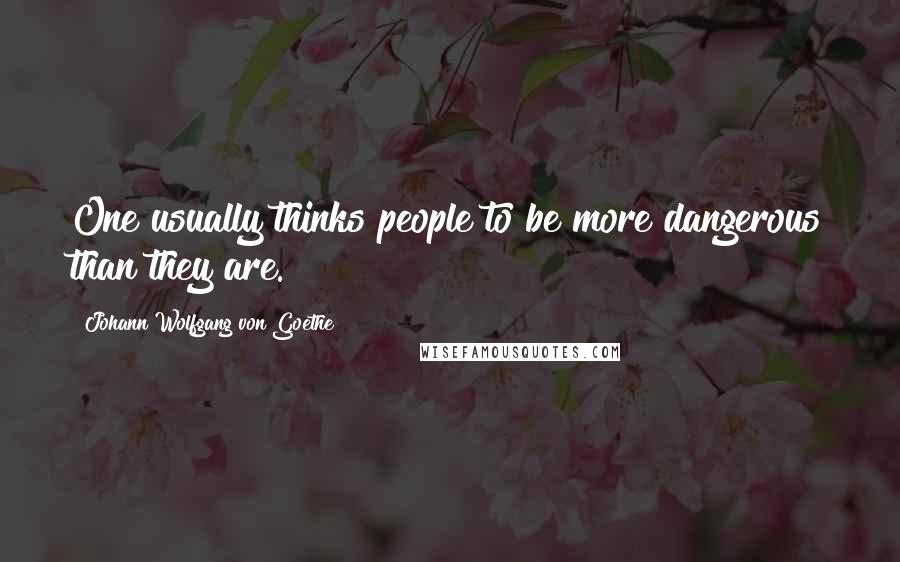 One usually thinks people to be more dangerous than they are.

Johann Wolfgang von Goethe

WISEFAMOUSQUOTES.COM